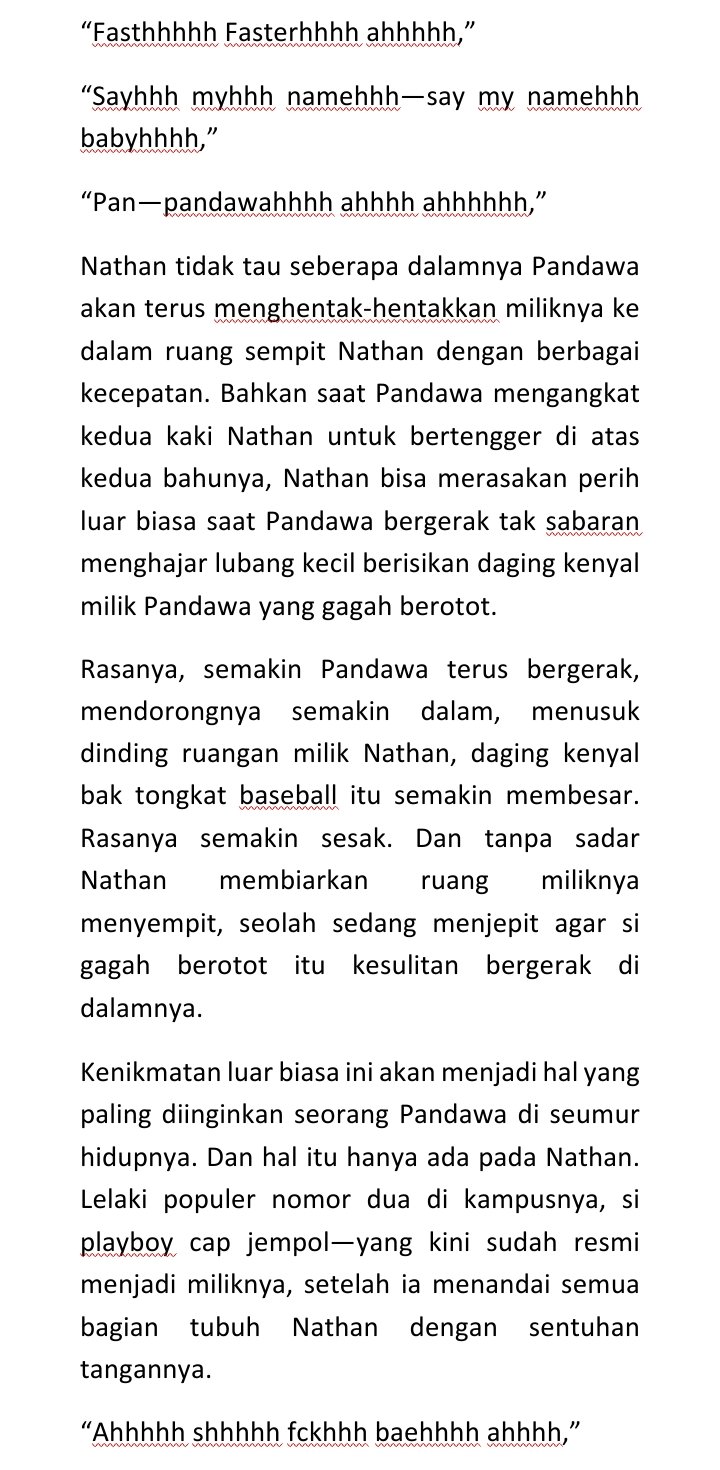 “Fasthhhhh Fasterhhhh ahhhhh,”

“Sayhhh myhhh namehhh—say my namehhh babyhhhh,”

“Pan—pandawahhhh ahhhh ahhhhhh,”

Nathan tidak tau seberapa dalamnya Pandawa akan terus menghentak-hentakkan miliknya ke dalam ruang sempit Nathan dengan berbagai kecepatan. Bahkan saat Pandawa mengangkat kedua kaki Nathan untuk bertengger di atas kedua bahunya, Nathan bisa merasakan perih luar biasa saat Pandawa bergerak tak sabaran menghajar lubang kecil berisikan daging kenyal milik Pandawa yang gagah berotot.

Rasanya, semakin Pandawa terus bergerak, mendorongnya semakin dalam, menusuk dinding ruangan milik Nathan, daging kenyal bak tongkat baseball itu semakin membesar. Rasanya semakin sesak. Dan tanpa sadar Nathan membiarkan ruang miliknya menyempit, seolah sedang menjepit agar si gagah berotot itu kesulitan bergerak di dalamnya.

Kenikmatan luar biasa ini akan menjadi hal yang paling diinginkan seorang Pandawa di seumur hidupnya. Dan hal itu hanya ada pada Nathan. Lelaki populer nomor dua di kampusnya, si playboy cap jempol—yang kini sudah resmi menjadi miliknya, setelah ia menandai semua bagian tubuh Nathan dengan sentuhan tangannya.

“Ahhhhh shhhhh fckhhh baehhhh ahhhh,”